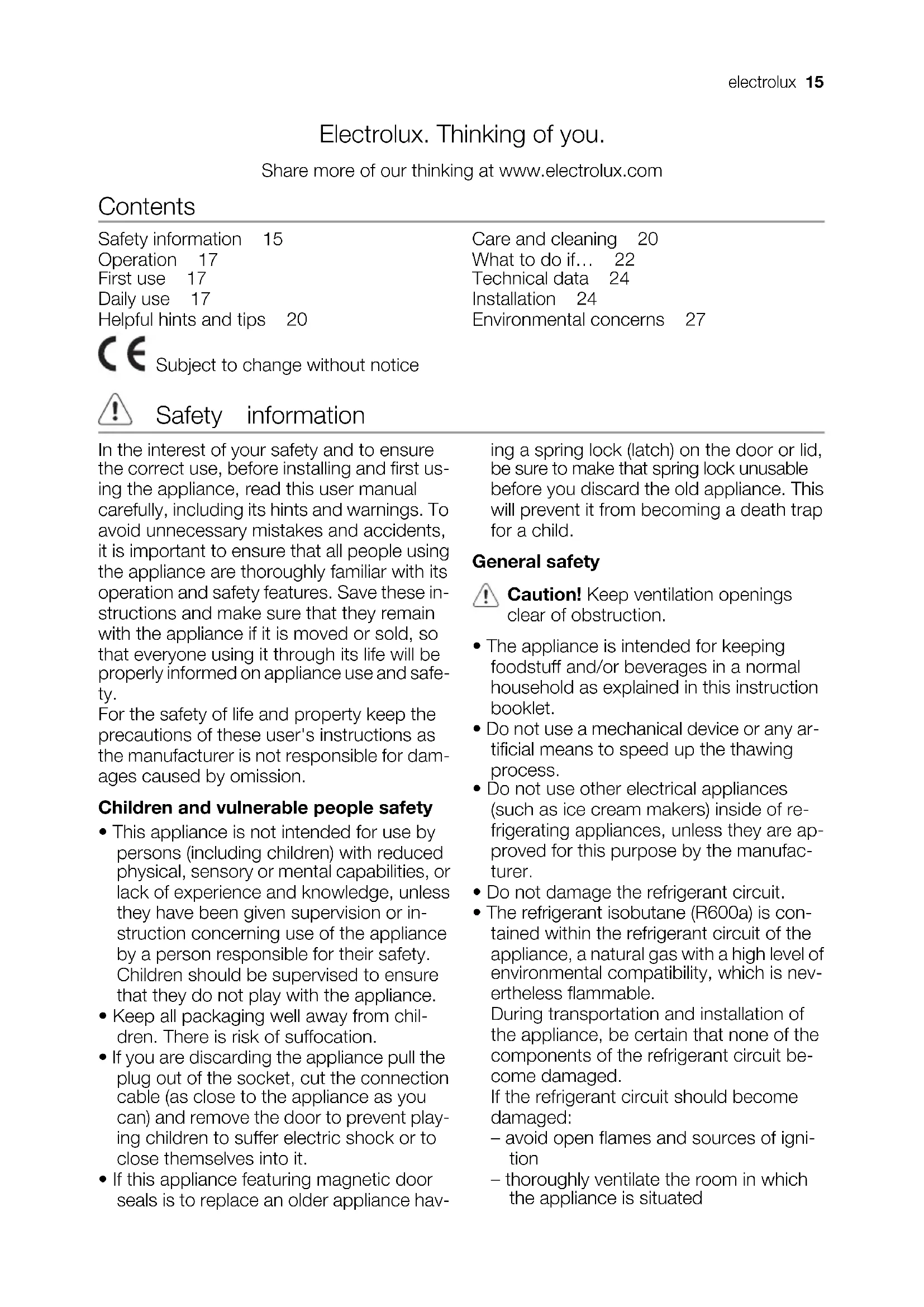 electrolux 15

Electrolux. Thinking of you.

Share more of our thinking at www.electrolux.com

Contents

Safety information 15
Operation 17
First use 17
Daily use 17
Helpful hints and tips 20

Care and cleaning 20
What to do if… 22
Technical data 24
Installation 24
Environmental concerns 27

CE Subject to change without notice

Safety information

In the interest of your safety and to ensure the correct use, before installing and first using the appliance, read this user manual carefully, including its hints and warnings. To avoid unnecessary mistakes and accidents, it is important to ensure that all people using the appliance are thoroughly familiar with its operation and safety features. Save these instructions and make sure that they remain with the appliance if it is moved or sold, so that everyone using it through its life will be properly informed on appliance use and safety.
For the safety of life and property keep the precautions of these user's instructions as the manufacturer is not responsible for damages caused by omission.

Children and vulnerable people safety

• This appliance is not intended for use by persons (including children) with reduced physical, sensory or mental capabilities, or lack of experience and knowledge, unless they have been given supervision or instruction concerning use of the appliance by a person responsible for their safety. Children should be supervised to ensure that they do not play with the appliance.
• Keep all packaging well away from children. There is risk of suffocation.
• If you are discarding the appliance pull the plug out of the socket, cut the connection cable (as close to the appliance as you can) and remove the door to prevent playing children to suffer electric shock or to close themselves into it.
• If this appliance featuring magnetic door seals is to replace an older appliance having a spring lock (latch) on the door or lid, be sure to make that spring lock unusable before you discard the old appliance. This will prevent it from becoming a death trap for a child.

General safety

Caution! Keep ventilation openings clear of obstruction.

• The appliance is intended for keeping foodstuff and/or beverages in a normal household as explained in this instruction booklet.
• Do not use a mechanical device or any artificial means to speed up the thawing process.
• Do not use other electrical appliances (such as ice cream makers) inside of refrigerating appliances, unless they are approved for this purpose by the manufacturer.
• Do not damage the refrigerant circuit.
• The refrigerant isobutane (R600a) is contained within the refrigerant circuit of the appliance, a natural gas with a high level of environmental compatibility, which is nevertheless flammable.
During transportation and installation of the appliance, be certain that none of the components of the refrigerant circuit become damaged.
If the refrigerant circuit should become damaged:
– avoid open flames and sources of ignition
– thoroughly ventilate the room in which the appliance is situated